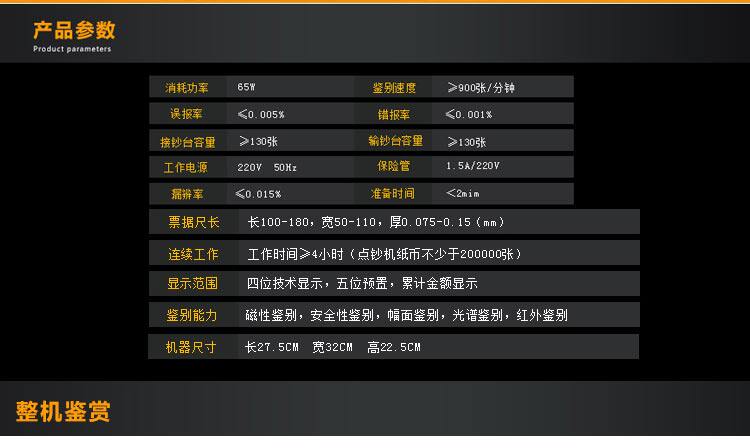 产品参数
Product parameters

消耗功率 65W 鉴别速度 ≥900张/分钟
误报率 ≤0.005% 错报率 ≤0.001%
接钞台容量 ≥130张 输钞台容量 ≥130张
工作电源 220V 50Hz 保险管 1.5A/220V
漏辨率 ≤0.015% 准备时间 <2mim
票据尺长 长100-180，宽50-110，厚0.075-0.15（mm）
连续工作 工作时间≥4小时（点钞机纸币不少于200000张）
显示范围 四位技术显示，五位预置，累计金额显示
鉴别能力 磁性鉴别，安全性鉴别，幅面鉴别，光谱鉴别，红外鉴别
机器尺寸 长27.5CM 宽32CM 高22.5CM

整机鉴赏